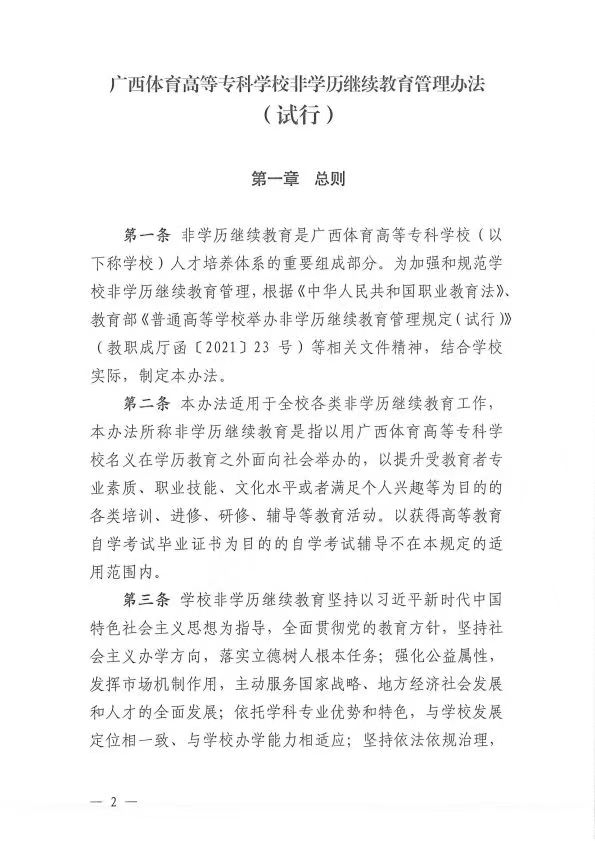 广西体育高等专科学校非学历继续教育管理办法
（试行）

第一章　总则

第一条　非学历继续教育是广西体育高等专科学校（以下称学校）人才培养体系的重要组成部分。为加强和规范学校非学历继续教育管理，根据《中华人民共和国职业教育法》、教育部《普通高等学校举办非学历继续教育管理规定（试行）》（教职成厅函〔2021〕23 号）等相关文件精神，结合学校实际，制定本办法。

第二条　本办法适用于全校各类非学历继续教育工作，本办法所称非学历继续教育是指以用广西体育高等专科学校名义在学历教育之外面向社会举办的，以提升受教育者专业素质、职业技能、文化水平或者满足个人兴趣等为目的的各类培训、进修、研修、辅导等教育活动。以获得高等教育自学考试毕业证书为目的的自学考试辅导不在本规定的适用范围内。

第三条　学校非学历继续教育坚持以习近平新时代中国特色社会主义思想为指导，全面贯彻党的教育方针，坚持社会主义办学方向，落实立德树人根本任务；强化公益属性，发挥市场机制作用，主动服务国家战略、地方经济社会发展和人才的全面发展；依托学科专业优势和特色，与学校发展定位相一致、与学校办学能力相适应；坚持依法依规治理，

— 2 —